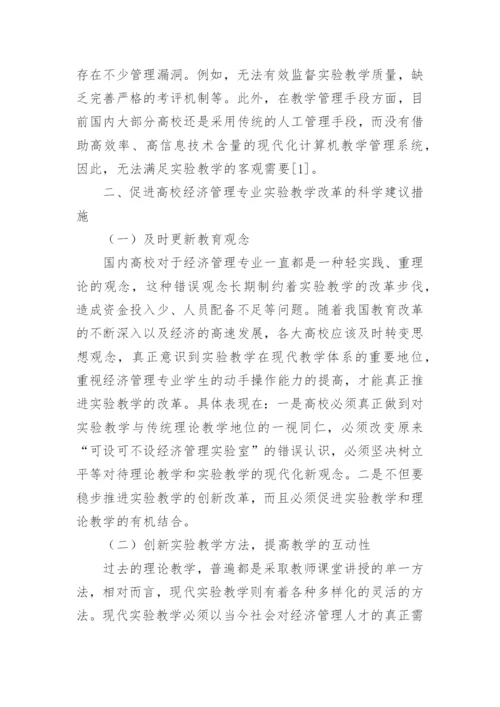 存在不少管理漏洞。例如，无法有效监督实验教学质量，缺乏完善严格的考评机制等。此外，在教学管理手段方面，目前国内大部分高校还是采用传统的人工管理手段，而没有借助高效率、高信息技术含量的现代化计算机教学管理系统，因此，无法满足实验教学的客观需要[1]。

二、促进高校经济管理专业实验教学改革的科学建议措施

（一）及时更新教育观念

国内高校对于经济管理专业一直都是一种轻实践、重理论的观念，这种错误观念长期制约着实验教学的改革步伐，造成资金投入少、人员配备不足等问题。随着我国教育改革的不断深入以及经济的高速发展，各大高校应该及时转变思想观念，真正意识到实验教学在现代教学体系的重要地位，重视经济管理专业学生的动手操作能力的提高，才能真正推进实验教学的改革。具体表现在：一是高校必须真正做到对实验教学与传统理论教学地位的一视同仁，必须改变原来“可设可不设经济管理实验室”的错误认识，必须坚决树立平等对待理论教学和实验教学的现代化新观念。二是不但要稳步推进实验教学的创新改革，而且必须促进实验教学和理论教学的有机结合。

（二）创新实验教学方法，提高教学的互动性

过去的理论教学，普遍都是采取教师课堂讲授的单一方法，相对而言，现代实验教学则有着各种多样化的灵活的方法。现代实验教学必须以当今社会对经济管理人才的真正需